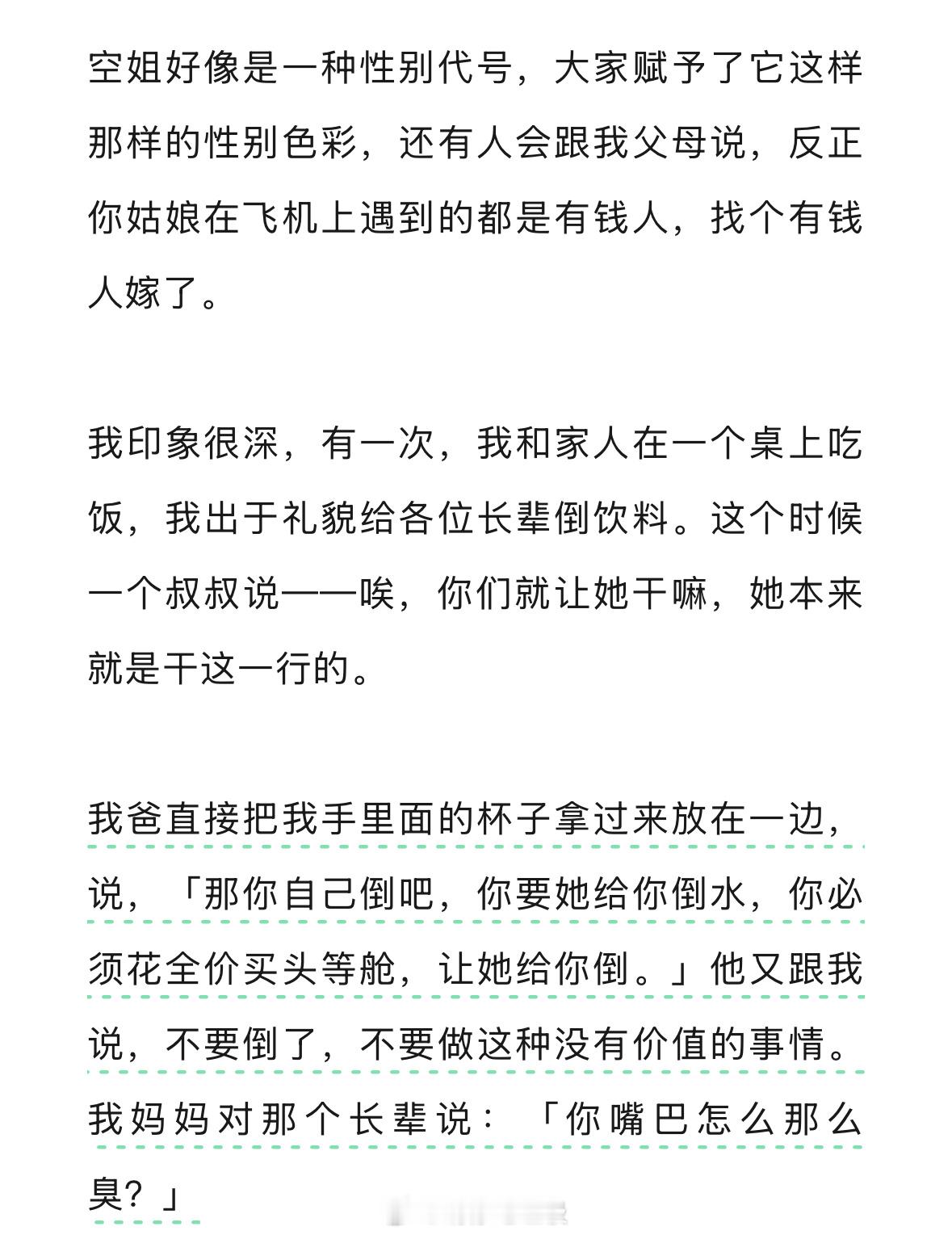 空姐好像是一种性别代号，大家赋予了它这样那样的性别色彩，还有人会跟我父母说，反正你姑娘在飞机上遇到的都是有钱人，找个有钱人嫁了。

我印象很深，有一次，我和家人在一个桌上吃饭，我出于礼貌给各位长辈倒饮料。这个时候一个叔叔说——唉，你们就让她干嘛，她本来就是干这一行的。

我爸直接把我手里面的杯子拿过来放在一边，说，「那你自己倒吧，你要她给你倒水，你必须花全价买头等舱，让她给你倒。」他又跟我说，不要倒了，不要做这种没有价值的事情。我妈妈对那个长辈说：「你嘴巴怎么那么臭？」